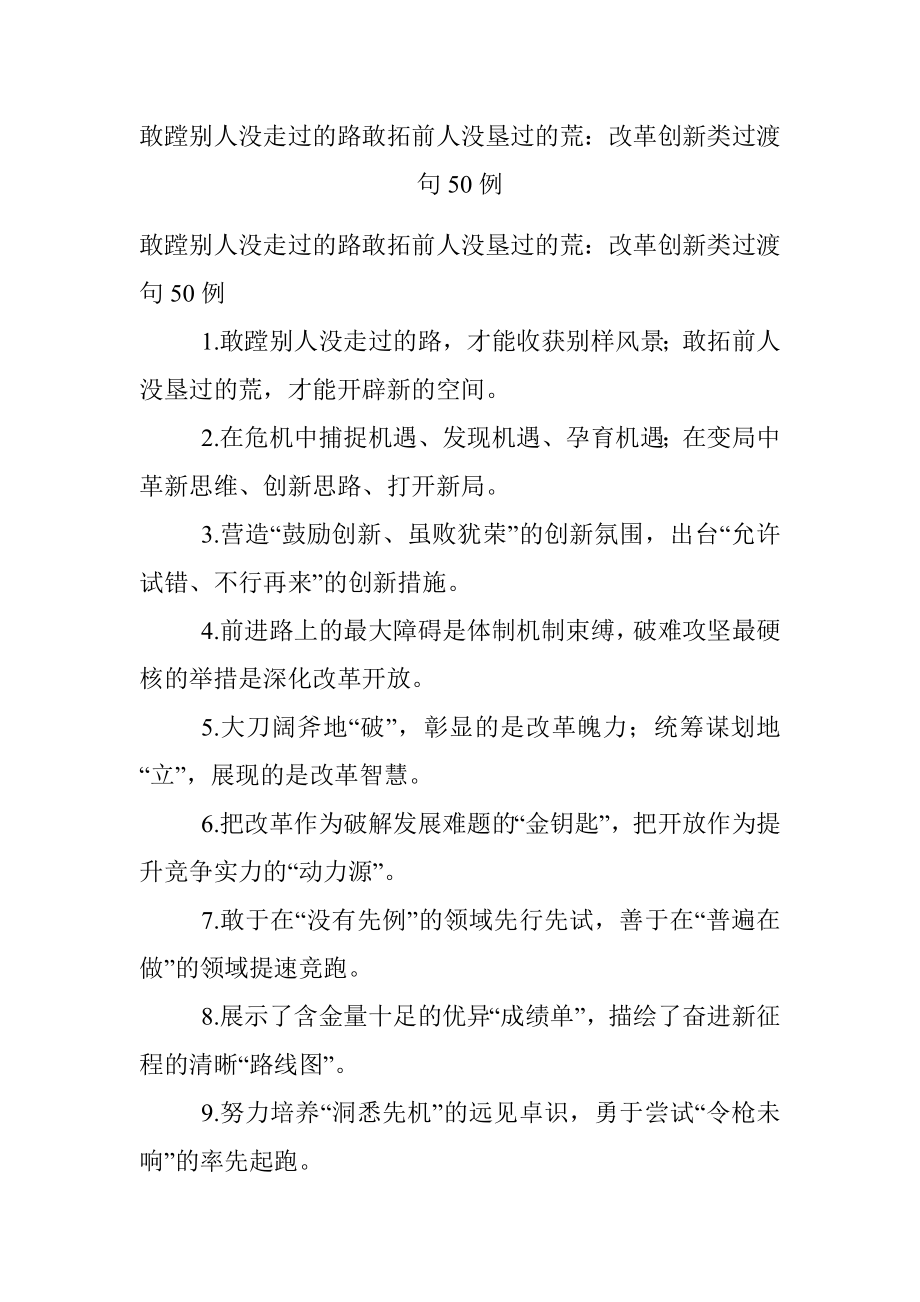 敢蹚别人没走过的路敢拓前人没垦过的荒：改革创新类过渡句 50 例

敢蹚别人没走过的路敢拓前人没垦过的荒：改革创新类过渡句 50 例

1.敢蹚别人没走过的路，才能收获别样风景；敢拓前人没垦过的荒，才能开辟新的空间。

2.在危机中捕捉机遇、发现机遇、孕育机遇；在变局中革新思维、创新思路、打开新局。

3.营造“鼓励创新、虽败犹荣”的创新氛围，出台“允许试错、不行再来”的创新措施。

4.前进路上的最大障碍是体制机制束缚，破难攻坚最硬核的举措是深化改革开放。

5.大刀阔斧地“破”，彰显的是改革魄力；统筹谋划地“立”，展现的是改革智慧。

6.把改革作为破解发展难题的“金钥匙”，把开放作为提升竞争实力的“动力源”。

7.敢于在“没有先例”的领域先行先试，善于在“普遍在做”的领域提速竞跑。

8.展示了含金量十足的优异“成绩单”，描绘了奋进新征程的清晰“路线图”。

9.努力培养“洞悉先机”的远见卓识，勇于尝试“令枪未响”的率先起跑。